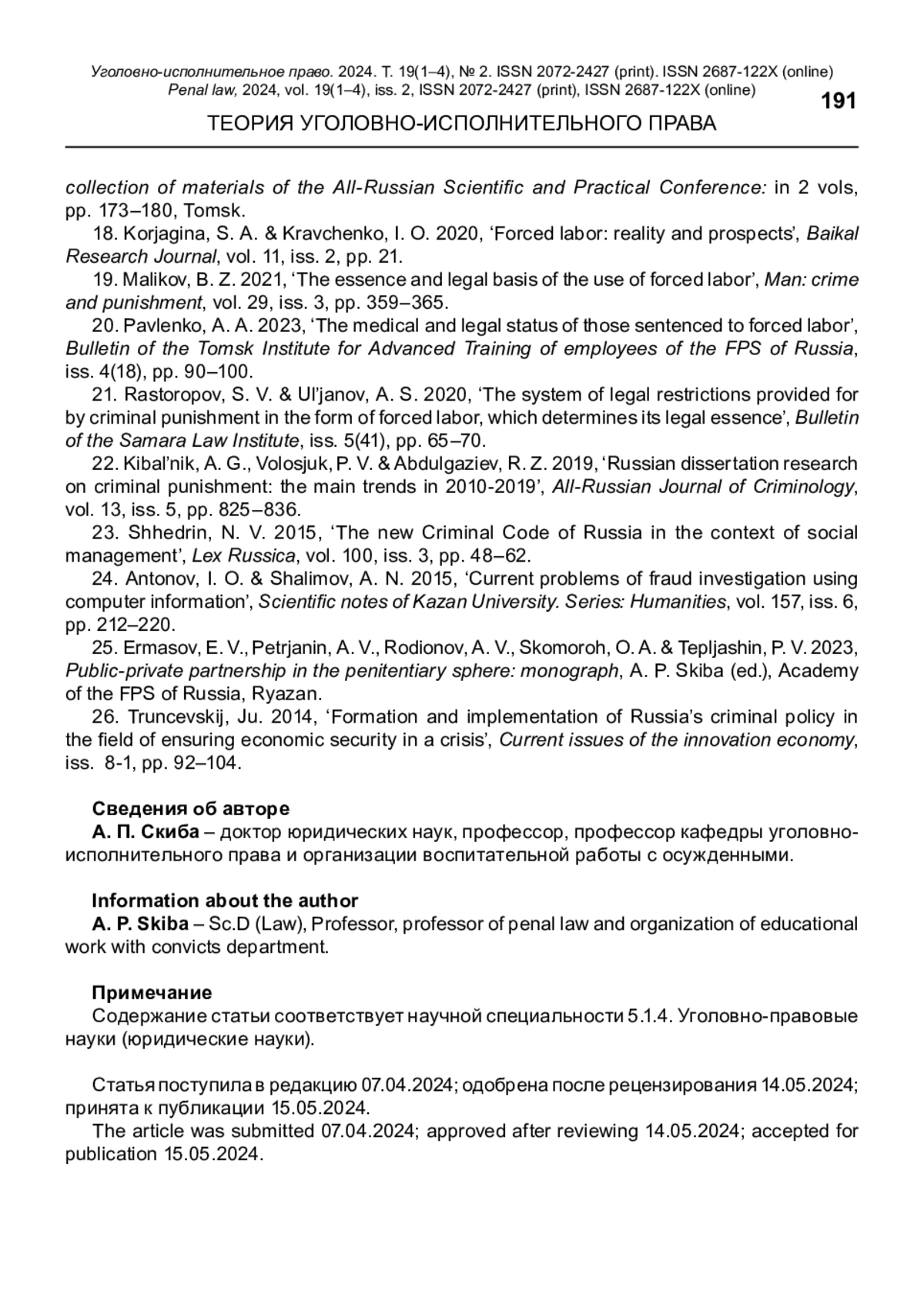 Уголовно-исполнительное право. 2024. Т. 19(1–4), № 2. ISSN 2072-2427 (print). ISSN 2687-122X (online)
Penal law, 2024, vol. 19(1–4), iss. 2, ISSN 2072-2427 (print), ISSN 2687-122X (online)

191

ТЕОРИЯ УГОЛОВНО-ИСПОЛНИТЕЛЬНОГО ПРАВА

collection of materials of the All-Russian Scientific and Practical Conference: in 2 vols, pp. 173–180, Tomsk.

18. Korjagina, S. A. & Kravchenko, I. O. 2020, ‘Forced labor: reality and prospects’, Baikal Research Journal, vol. 11, iss. 2, pp. 21.

19. Malikov, B. Z. 2021, ‘The essence and legal basis of the use of forced labor’, Man: crime and punishment, vol. 29, iss. 3, pp. 359–365.

20. Pavlenko, A. A. 2023, ‘The medical and legal status of those sentenced to forced labor’, Bulletin of the Tomsk Institute for Advanced Training of employees of the FPS of Russia, iss. 4(18), pp. 90–100.

21. Rastoropov, S. V. & Ul’janov, A. S. 2020, ‘The system of legal restrictions provided for by criminal punishment in the form of forced labor, which determines its legal essence’, Bulletin of the Samara Law Institute, iss. 5(41), pp. 65–70.

22. Kibal’nik, A. G., Volosjuk, P. V. & Abdulgaziev, R. Z. 2019, ‘Russian dissertation research on criminal punishment: the main trends in 2010-2019’, All-Russian Journal of Criminology, vol. 13, iss. 5, pp. 825–836.

23. Shhedrin, N. V. 2015, ‘The new Criminal Code of Russia in the context of social management’, Lex Russica, vol. 100, iss. 3, pp. 48–62.

24. Antonov, I. O. & Shalimov, A. N. 2015, ‘Current problems of fraud investigation using computer information’, Scientific notes of Kazan University. Series: Humanities, vol. 157, iss. 6, pp. 212–220.

25. Ermasov, E. V., Petrjanin, A. V., Rodionov, A. V., Skomoroh, O. A. & Tepljashin, P. V. 2023, Public-private partnership in the penitentiary sphere: monograph, A. P. Skiba (ed.), Academy of the FPS of Russia, Ryazan.

26. Truncevskij, Ju. 2014, ‘Formation and implementation of Russia’s criminal policy in the field of ensuring economic security in a crisis’, Current issues of the innovation economy, iss. 8-1, pp. 92–104.

Сведения об авторе
А. П. Скиба – доктор юридических наук, профессор, профессор кафедры уголовно-исполнительного права и организации воспитательной работы с осужденными.

Information about the author
A. P. Skiba – Sc.D (Law), Professor, professor of penal law and organization of educational work with convicts department.

Примечание
Содержание статьи соответствует научной специальности 5.1.4. Уголовно-правовые науки (юридические науки).

Статья поступила в редакцию 07.04.2024; одобрена после рецензирования 14.05.2024; принята к публикации 15.05.2024.
The article was submitted 07.04.2024; approved after reviewing 14.05.2024; accepted for publication 15.05.2024.